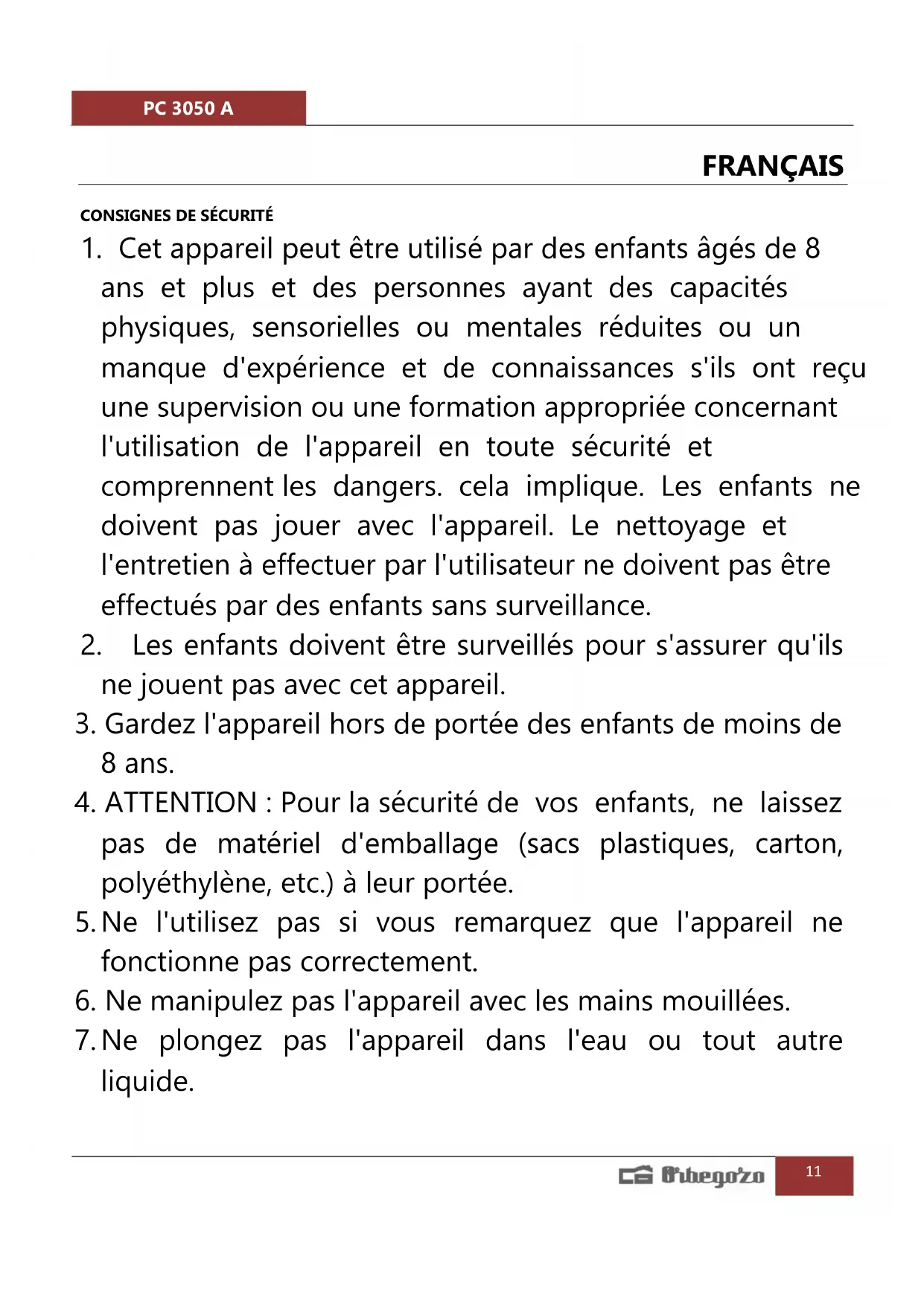 PC 3050 A

FRANÇAIS

CONSIGNES DE SÉCURITÉ

1. Cet appareil peut être utilisé par des enfants âgés de 8 ans et plus et des personnes ayant des capacités physiques, sensorielles ou mentales réduites ou un manque d'expérience et de connaissances s'ils ont reçu une supervision ou une formation appropriée concernant l'utilisation de l'appareil en toute sécurité et comprennent les dangers. cela implique. Les enfants ne doivent pas jouer avec l'appareil. Le nettoyage et l'entretien à effectuer par l'utilisateur ne doivent pas être effectués par des enfants sans surveillance.

2. Les enfants doivent être surveillés pour s'assurer qu'ils ne jouent pas avec cet appareil.

3. Gardez l'appareil hors de portée des enfants de moins de 8 ans.

4. ATTENTION : Pour la sécurité de vos enfants, ne laissez pas de matériel d'emballage (sacs plastiques, carton, polyéthylène, etc.) à leur portée.

5. Ne l'utilisez pas si vous remarquez que l'appareil ne fonctionne pas correctement.

6. Ne manipulez pas l'appareil avec les mains mouillées.

7. Ne plongez pas l'appareil dans l'eau ou tout autre liquide.

Orbegozo 11